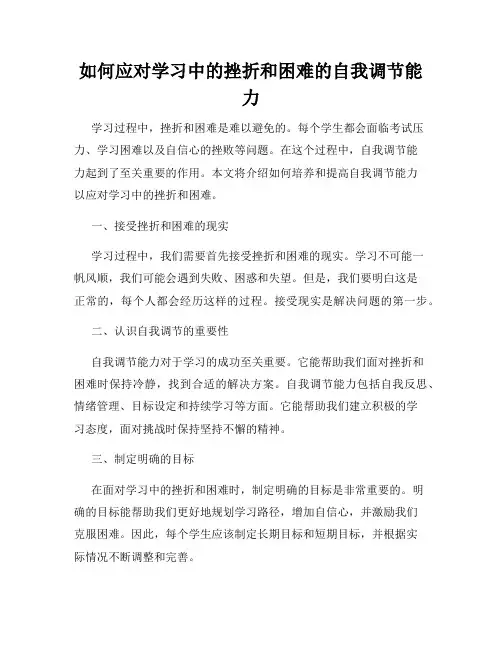 如何应对学习中的挫折和困难的自我调节能力

学习过程中，挫折和困难是难以避免的。每个学生都会面临考试压力、学习困难以及自信心的挫败等问题。在这个过程中，自我调节能力起到了至关重要的作用。本文将介绍如何培养和提高自我调节能力以应对学习中的挫折和困难。

一、接受挫折和困难的现实

学习过程中，我们需要首先接受挫折和困难的现实。学习不可能一帆风顺，我们可能会遇到失败、困惑和失望。但是，我们要明白这是正常的，每个人都会经历这样的过程。接受现实是解决问题的第一步。

二、认识自我调节的重要性

自我调节能力对于学习的成功至关重要。它能帮助我们面对挫折和困难时保持冷静，找到合适的解决方案。自我调节能力包括自我反思、情绪管理、目标设定和持续学习等方面。它能帮助我们建立积极的学习态度，面对挑战时保持坚持不懈的精神。

三、制定明确的目标

在面对学习中的挫折和困难时，制定明确的目标是非常重要的。明确的目标能帮助我们更好地规划学习路径，增加自信心，并激励我们克服困难。因此，每个学生应该制定长期目标和短期目标，并根据实际情况不断调整和完善。